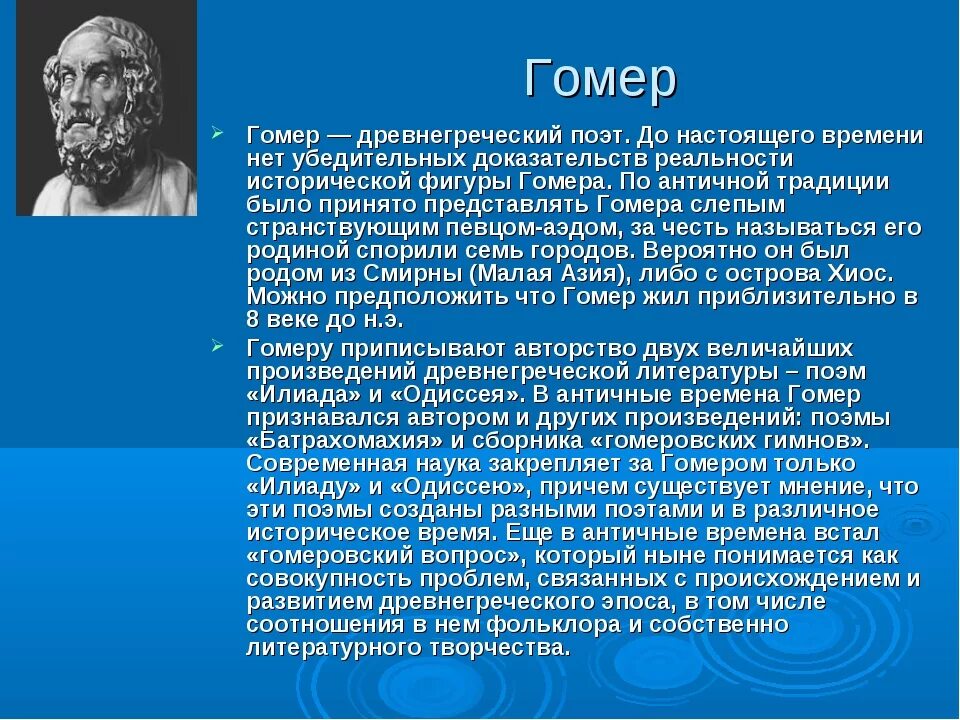 Гомер

Гомер — древнегреческий поэт. До настоящего времени нет убедительных доказательств реальности исторической фигуры Гомера. По античной традиции было принято представлять Гомера слепым странствующим певцом-аэдом, за честь называться его родиной спорили семь городов. Вероятно он был родом из Смирны (Малая Азия), либо с острова Хиос. Можно предположить что Гомер жил приблизительно в 8 веке до н.э.

Гомеру приписывают авторство двух величайших произведений древнегреческой литературы – поэм «Илиада» и «Одиссея». В античные времена Гомер признавался автором и других произведений: поэмы «Батрахомахия» и сборника «гомеровских гимнов». Современная наука закрепляет за Гомером только «Илиаду» и «Одиссею», причем существует мнение, что эти поэмы созданы разными поэтами и в различное историческое время. Еще в античные времена встал «гомеровский вопрос», который ныне понимается как совокупность проблем, связанных с происхождением и развитием древнегреческого эпоса, в том числе соотношения в нем фольклора и собственно литературного творчества.